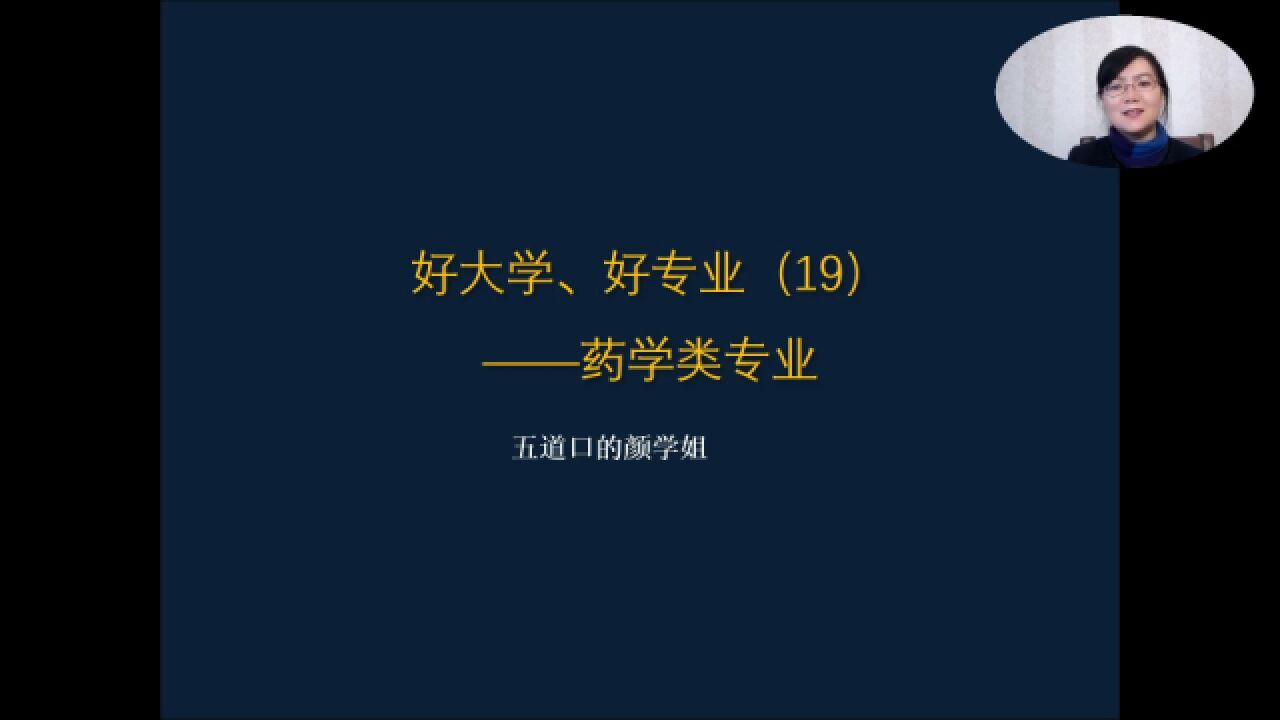 好大学、好专业（19）
——药学类专业

五道口的颜学姐